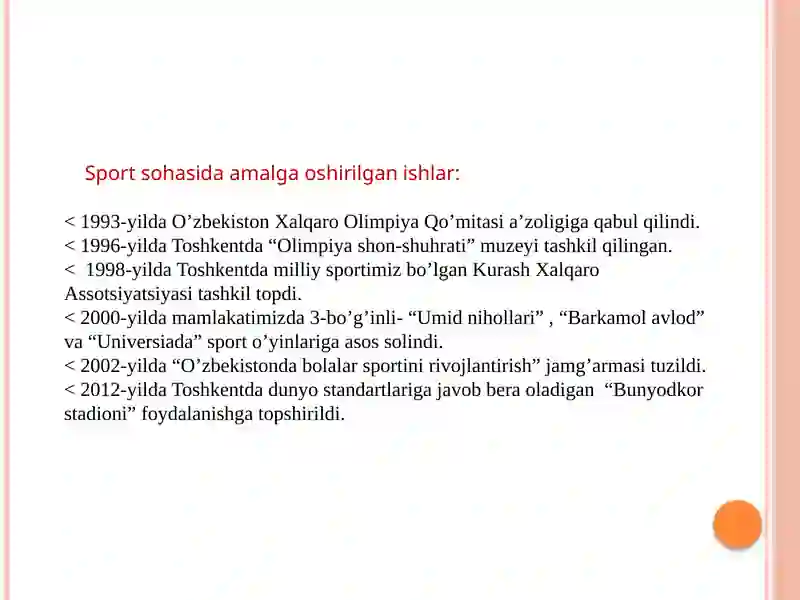 Sport sohasida amalga oshirilgan ishlar:

< 1993-yilda O’zbekiston Xalqaro Olimpiya Qo’mitasi a’zoligiga qabul qilindi.
< 1996-yilda Toshkentda “Olimpiya shon-shuhrati” muzeyi tashkil qilingan.
< 1998-yilda Toshkentda milliy sportimiz bo’lgan Kurash Xalqaro Assotsiyatsiyasi tashkil topdi.
< 2000-yilda mamlakatimizda 3-bo’g’inli- “Umid nihollari” , “Barkamol avlod” va “Universiada” sport o’yinlariga asos solindi.
< 2002-yilda “O’zbekistonda bolalar sportini rivojlantirish” jamg’armasi tuzildi.
< 2012-yilda Toshkentda dunyo standartlariga javob bera oladigan “Bunyodkor stadioni” foydalanishga topshirildi.